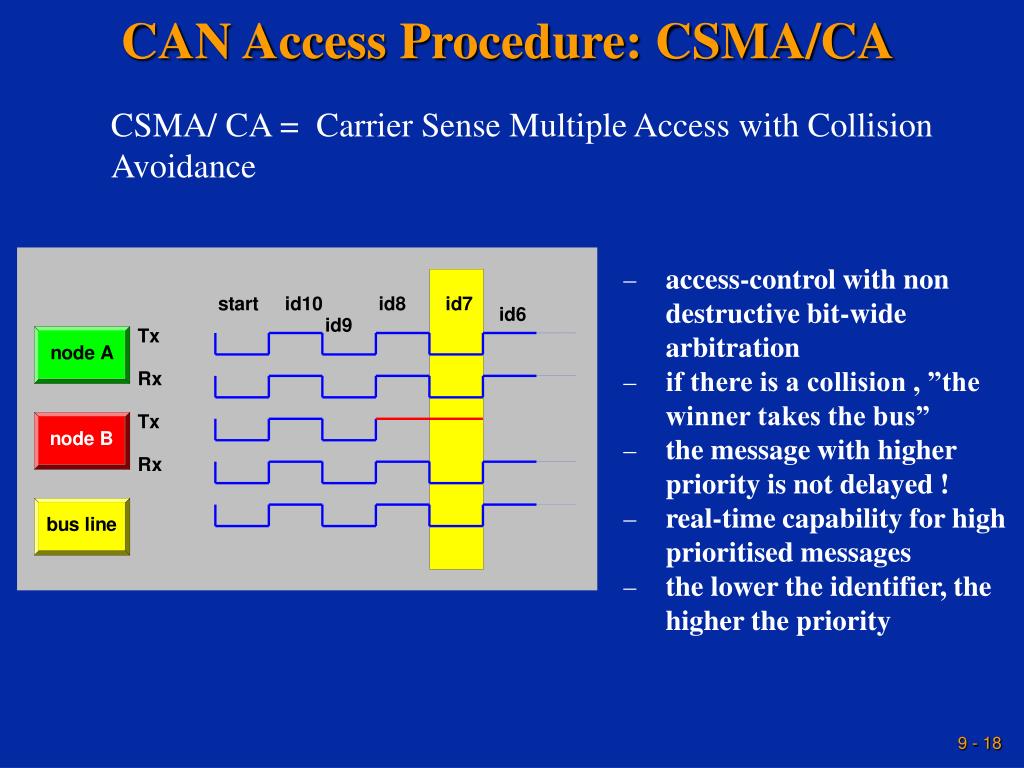 CAN Access Procedure: CSMA/CA

CSMA/ CA = Carrier Sense Multiple Access with Collision Avoidance

start id10 id9 id8 id7 id6

node A Tx Rx

node B Tx Rx

bus line

– access-control with non destructive bit-wide arbitration
– if there is a collision , ”the winner takes the bus”
– the message with higher priority is not delayed !
– real-time capability for high prioritised messages
– the lower the identifier, the higher the priority

9 - 18